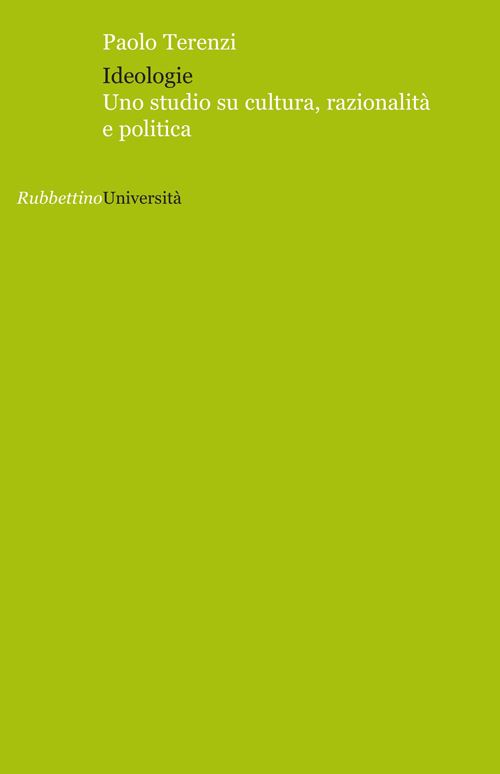 Paolo Terenzi

Ideologie
Uno studio su cultura, razionalità e politica

RubbettinoUniversità